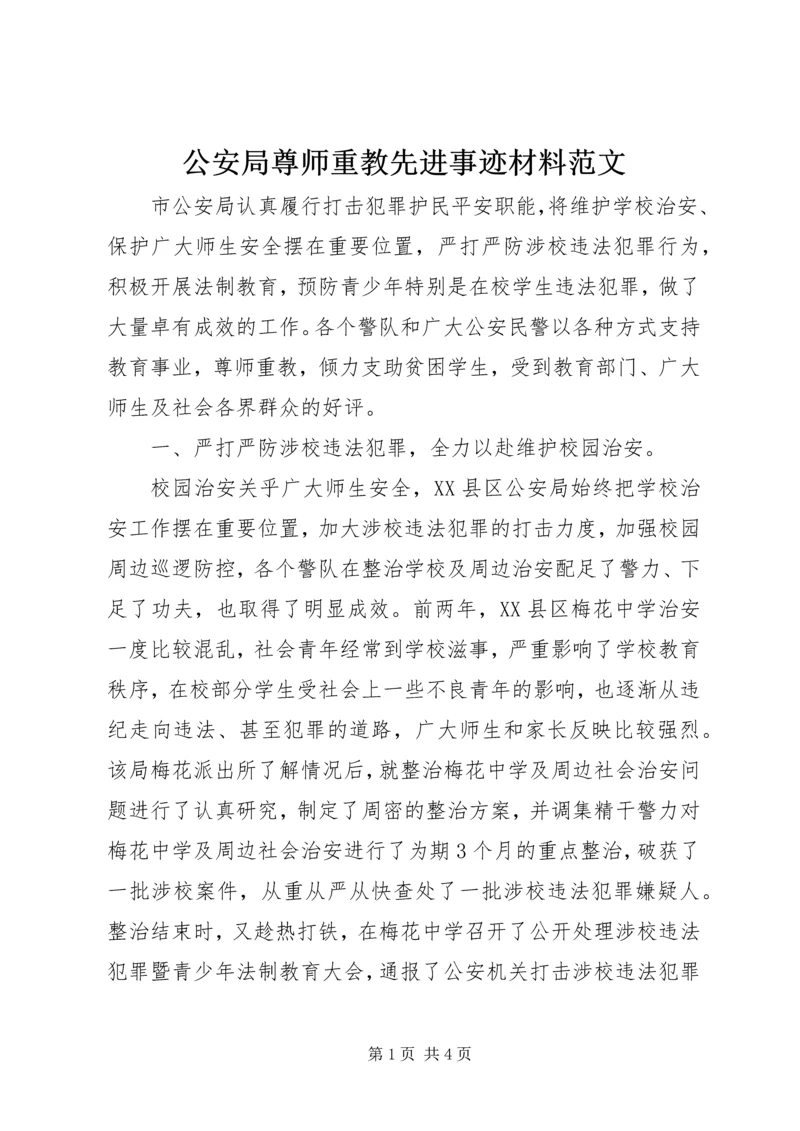 公安局尊师重教先进事迹材料范文

市公安局认真履行打击犯罪护民平安职能,将维护学校治安、保护广大师生安全摆在重要位置，严打严防涉校违法犯罪行为,积极开展法制教育，预防青少年特别是在校学生违法犯罪，做了大量卓有成效的工作。各个警队和广大公安民警以各种方式支持教育事业，尊师重教，倾力支助贫困学生，受到教育部门、广大师生及社会各界群众的好评。

一、严打严防涉校违法犯罪，全力以赴维护校园治安。

校园治安关乎广大师生安全，XX县区公安局始终把学校治安工作摆在重要位置，加大涉校违法犯罪的打击力度，加强校园周边巡逻防控，各个警队在整治学校及周边治安配足了警力、下足了功夫，也取得了明显成效。前两年，XX县区梅花中学治安一度比较混乱，社会青年经常到学校滋事，严重影响了学校教育秩序，在校部分学生受社会上一些不良青年的影响，也逐渐从违纪走向违法、甚至犯罪的道路，广大师生和家长反映比较强烈。该局梅花派出所了解情况后，就整治梅花中学及周边社会治安问题进行了认真研究，制定了周密的整治方案，并调集精干警力对梅花中学及周边社会治安进行了为期3个月的重点整治，破获了一批涉校案件，从重从严从快查处了一批涉校违法犯罪嫌疑人。整治结束时，又趁热打铁，在梅花中学召开了公开处理涉校违法犯罪暨青少年法制教育大会，通报了公安机关打击涉校违法犯罪

第1页 共4页